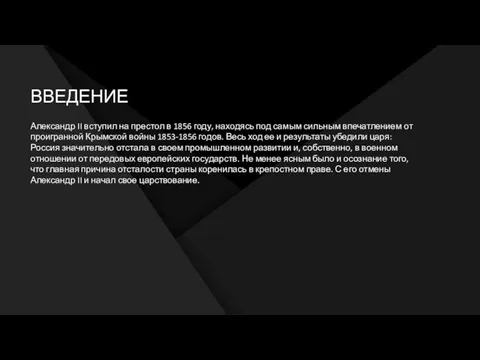 ВВЕДЕНИЕ

Александр II вступил на престол в 1856 году, находясь под самым сильным впечатлением от проигранной Крымской войны 1853-1856 годов. Весь ход ее и результаты убедили царя: Россия значительно отстала в своем промышленном развитии и, собственно, в военном отношении от передовых европейских государств. Не менее ясным было и осознание того, что главная причина отсталости страны коренилась в крепостном праве. С его отмены Александр II и начал свое царствование.